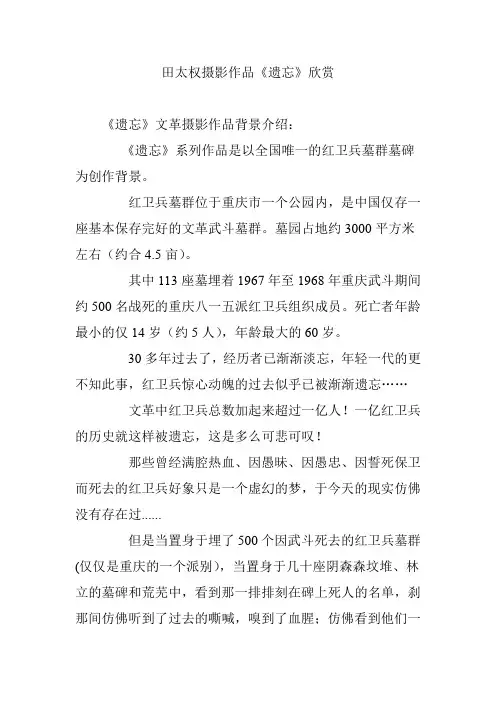 田太权摄影作品《遗忘》欣赏

《遗忘》文革摄影作品背景介绍：

《遗忘》系列作品是以全国唯一的红卫兵墓群墓碑为创作背景。

红卫兵墓群位于重庆市一个公园内，是中国仅存一座基本保存完好的文革武斗墓群。墓园占地约 3000 平方米左右（约合 4.5 亩）。

其中 113 座墓埋着 1967 年至 1968 年重庆武斗期间约 500 名战死的重庆八一五派红卫兵组织成员。死亡者年龄最小的仅 14 岁（约 5 人），年龄最大的 60 岁。

30 多年过去了，经历者已渐渐淡忘，年轻一代的更不知此事，红卫兵惊心动魄的过去似乎已被渐渐遗忘……

文革中红卫兵总数加起来超过一亿人！一亿红卫兵的历史就这样被遗忘，这是多么可悲可叹！

那些曾经满腔热血、因愚昧、因愚忠、因誓死保卫而死去的红卫兵好象只是一个虚幻的梦，于今天的现实仿佛没有存在过......

但是当置身于埋了 500 个因武斗死去的红卫兵墓群(仅仅是重庆的一个派别)，当置身于几十座阴森森坟堆、林立的墓碑和荒芜中，看到那一排排刻在碑上死人的名单，刹那间仿佛听到了过去的嘶喊，嗅到了血腥；仿佛看到他们一